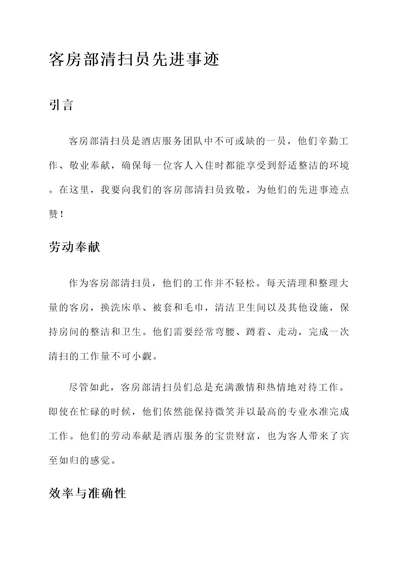 客房部清扫员先进事迹

引言

客房部清扫员是酒店服务团队中不可或缺的一员，他们辛勤工作、敬业奉献，确保每一位客人入住时都能享受到舒适整洁的环境。在这里，我要向我们的客房部清扫员致敬，为他们的先进事迹点赞！

劳动奉献

作为客房部清扫员，他们的工作并不轻松。每天清理和整理大量的客房，换洗床单、被套和毛巾，清洁卫生间以及其他设施，保持房间的整洁和卫生。他们需要经常弯腰、蹲着、走动，完成一次清扫的工作量不可小觑。

尽管如此，客房部清扫员们总是充满激情和热情地对待工作。即使在忙碌的时候，他们依然能保持微笑并以最高的专业水准完成工作。他们的劳动奉献是酒店服务的宝贵财富，也为客人带来了宾至如归的感觉。

效率与准确性